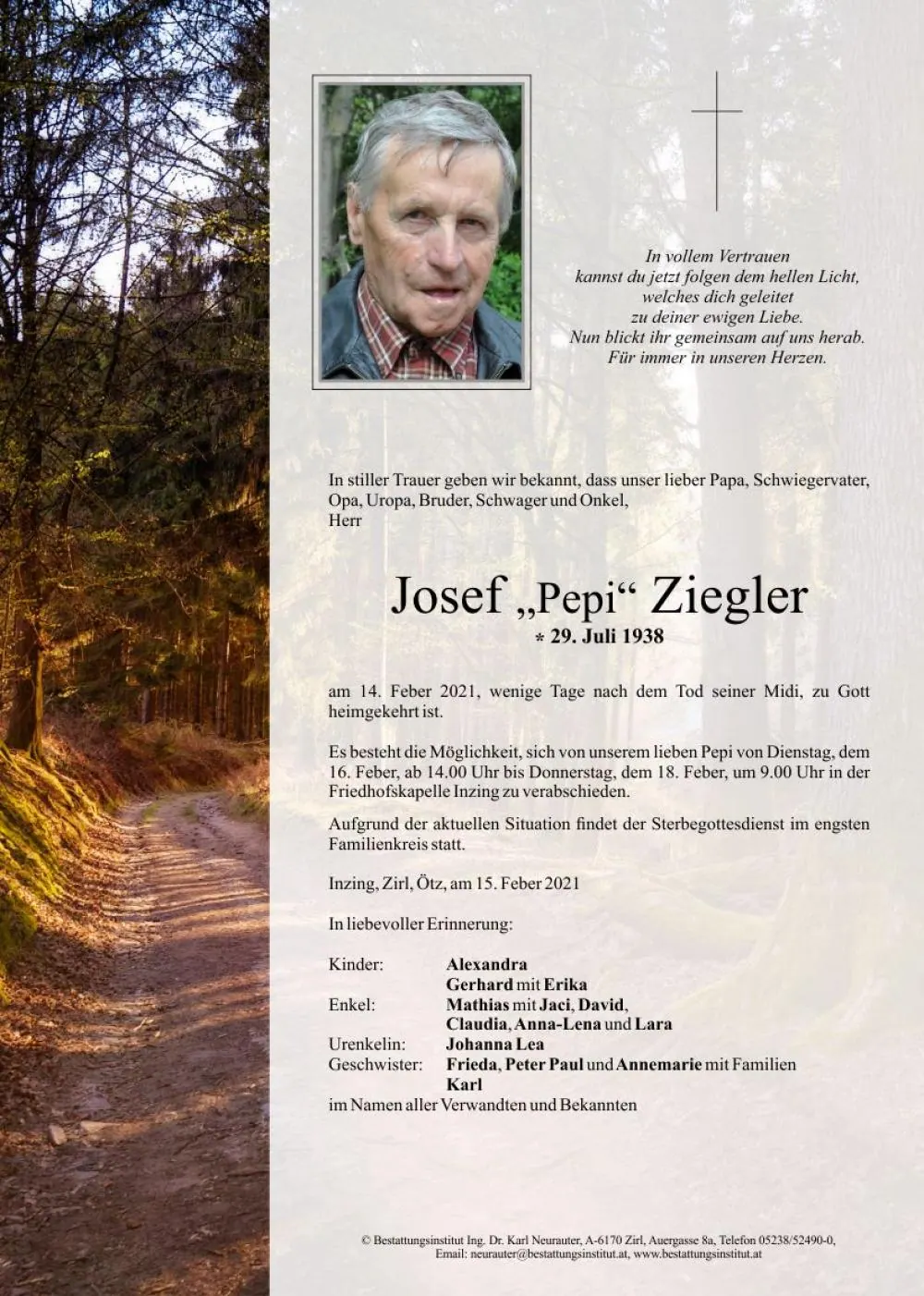 In vollem Vertrauen
kannst du jetzt folgen dem hellen Licht,
welches dich geleitet
zu deiner ewigen Liebe.
Nun blickt ihr gemeinsam auf uns herab.
Für immer in unseren Herzen.

In stiller Trauer geben wir bekannt, dass unser lieber Papa, Schwiegervater, Opa, Uropa, Bruder, Schwager und Onkel,
Herr

Josef „Pepi“ Ziegler
* 29. Juli 1938

am 14. Feber 2021, wenige Tage nach dem Tod seiner Midi, zu Gott heimgekehrt ist.

Es besteht die Möglichkeit, sich von unserem lieben Pepi von Dienstag, dem 16. Feber, ab 14.00 Uhr bis Donnerstag, dem 18. Feber, um 9.00 Uhr in der Friedhofskapelle Inzing zu verabschieden.

Aufgrund der aktuellen Situation findet der Sterbegottesdienst im engsten Familienkreis statt.

Inzing, Zirl, Ötz, am 15. Feber 2021

In liebevoller Erinnerung:

Kinder: Alexandra
Gerhard mit Erika
Enkel: Mathias mit Jaci, David,
Claudia, Anna-Lena und Lara
Urenkelin: Johanna Lea
Geschwister: Frieda, Peter Paul und Annemarie mit Familien
Karl
im Namen aller Verwandten und Bekannten

© Bestattungsinstitut Ing. Dr. Karl Neurauter, A-6170 Zirl, Auergasse 8a, Telefon 05238/52490-0,
Email: neurauter@bestattungsinstitut.at, www.bestattungsinstitut.at